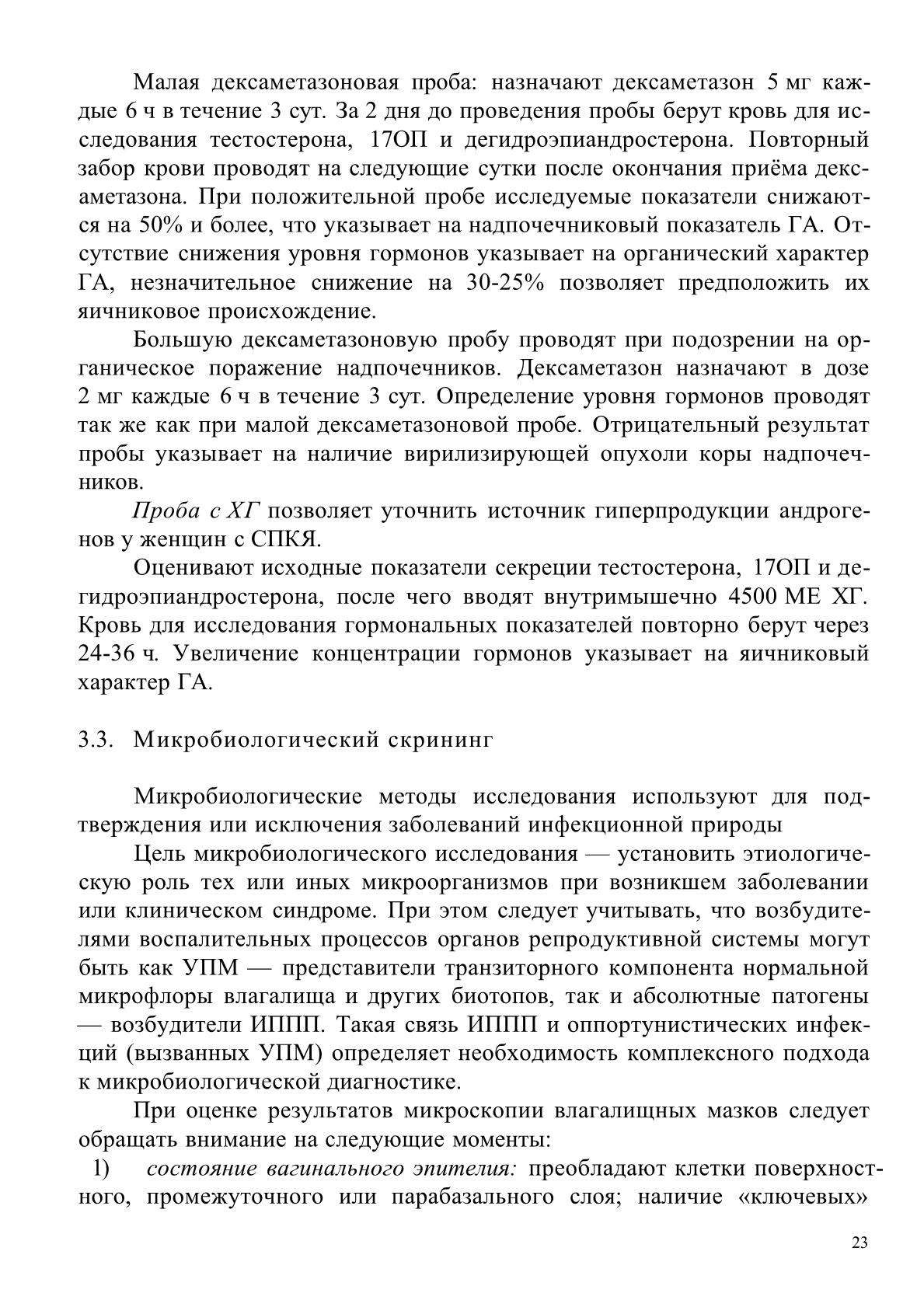 Малая дексаметазоновая проба: назначают дексаметазон 5 мг каждые 6 ч в течение 3 сут. За 2 дня до проведения пробы берут кровь для исследования тестостерона, 17ОП и дегидроэпиандростерона. Повторный забор крови проводят на следующие сутки после окончания приёма дексаметазона. При положительной пробе исследуемые показатели снижаются на 50% и более, что указывает на надпочечниковый показатель ГА. Отсутствие снижения уровня гормонов указывает на органический характер ГА, незначительное снижение на 30-25% позволяет предположить их яичниковое происхождение.

Большую дексаметазоновую пробу проводят при подозрении на органическое поражение надпочечников. Дексаметазон назначают в дозе 2 мг каждые 6 ч в течение 3 сут. Определение уровня гормонов проводят так же как при малой дексаметазоновой пробе. Отрицательный результат пробы указывает на наличие вирилизирующей опухоли коры надпочечников.

Проба с ХГ позволяет уточнить источник гиперпродукции андрогенов у женщин с СПКЯ.

Оценивают исходные показатели секреции тестостерона, 17ОП и дегидроэпиандростерона, после чего вводят внутримышечно 4500 МЕ ХГ. Кровь для исследования гормональных показателей повторно берут через 24-36 ч. Увеличение концентрации гормонов указывает на яичниковый характер ГА.

3.3. Микробиологический скрининг

Микробиологические методы исследования используют для подтверждения или исключения заболеваний инфекционной природы

Цель микробиологического исследования — установить этиологическую роль тех или иных микроорганизмов при возникшем заболевании или клиническом синдроме. При этом следует учитывать, что возбудителями воспалительных процессов органов репродуктивной системы могут быть как УПМ — представители транзиторного компонента нормальной микрофлоры влагалища и других биотопов, так и абсолютные патогены — возбудители ИППП. Такая связь ИППП и оппортунистических инфекций (вызванных УПМ) определяет необходимость комплексного подхода к микробиологической диагностике.

При оценке результатов микроскопии влагалищных мазков следует обращать внимание на следующие моменты:

1) состояние вагинального эпителия: преобладают клетки поверхностного, промежуточного или парабазального слоя; наличие «ключевых»

23